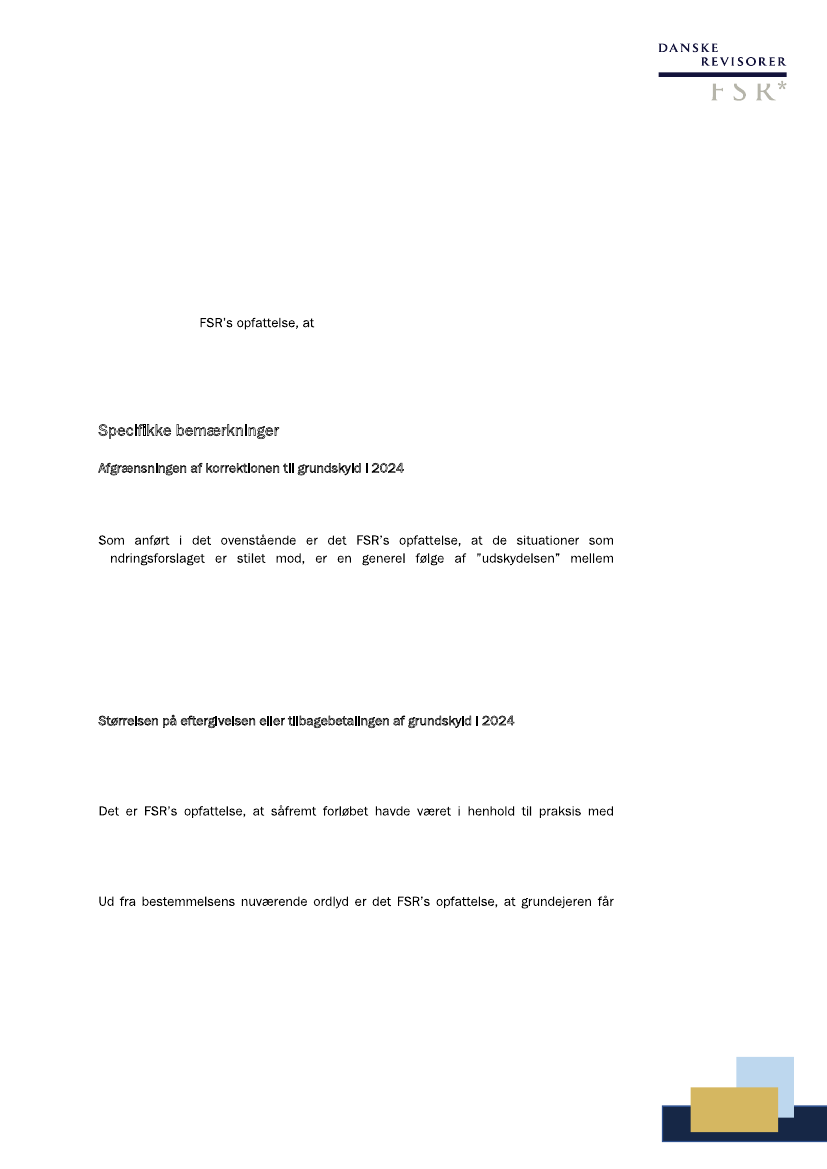 DANSKE
REVISORER
FSR*

FSR's opfattelse, at

Specifikke bemærkninger

Afgrænsningen af korrektionen til grundskyld i 2024

Som anført i det ovenstående er det FSR's opfattelse, at de situationer som ndringsforslaget er stilet mod, er en generel følge af "udskydelsen" mellem

Størrelsen på eftergivelsen eller tilbagebetalingen af grundskyld i 2024

Det er FSR's opfattelse, at såfremt forløbet havde været i henhold til praksis med

Ud fra bestemmelsens nuværende ordlyd er det FSR's opfattelse, at grundejeren får